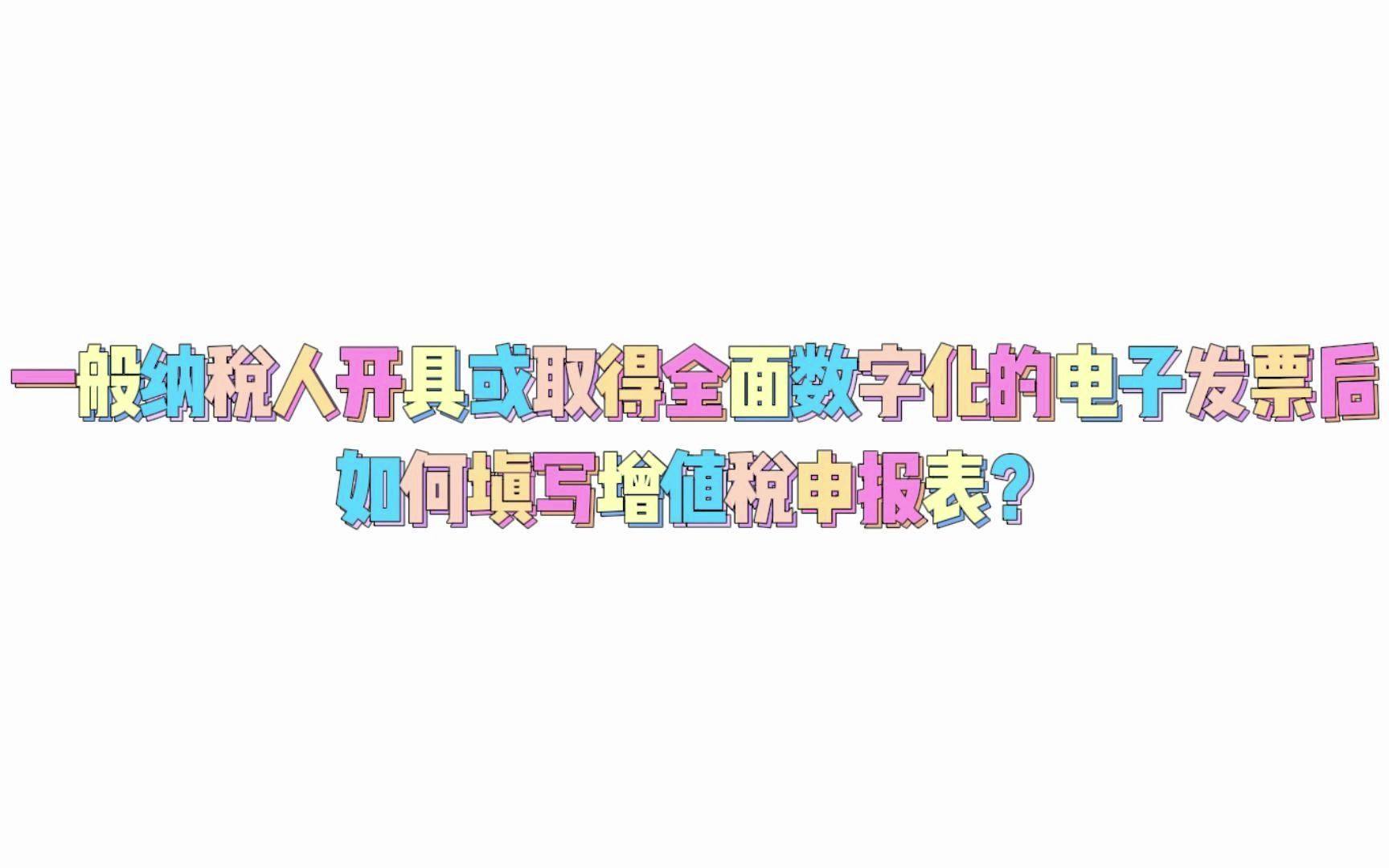 一般纳税人开具或取得全面数字化的电子发票后
如何填写增值税申报表？